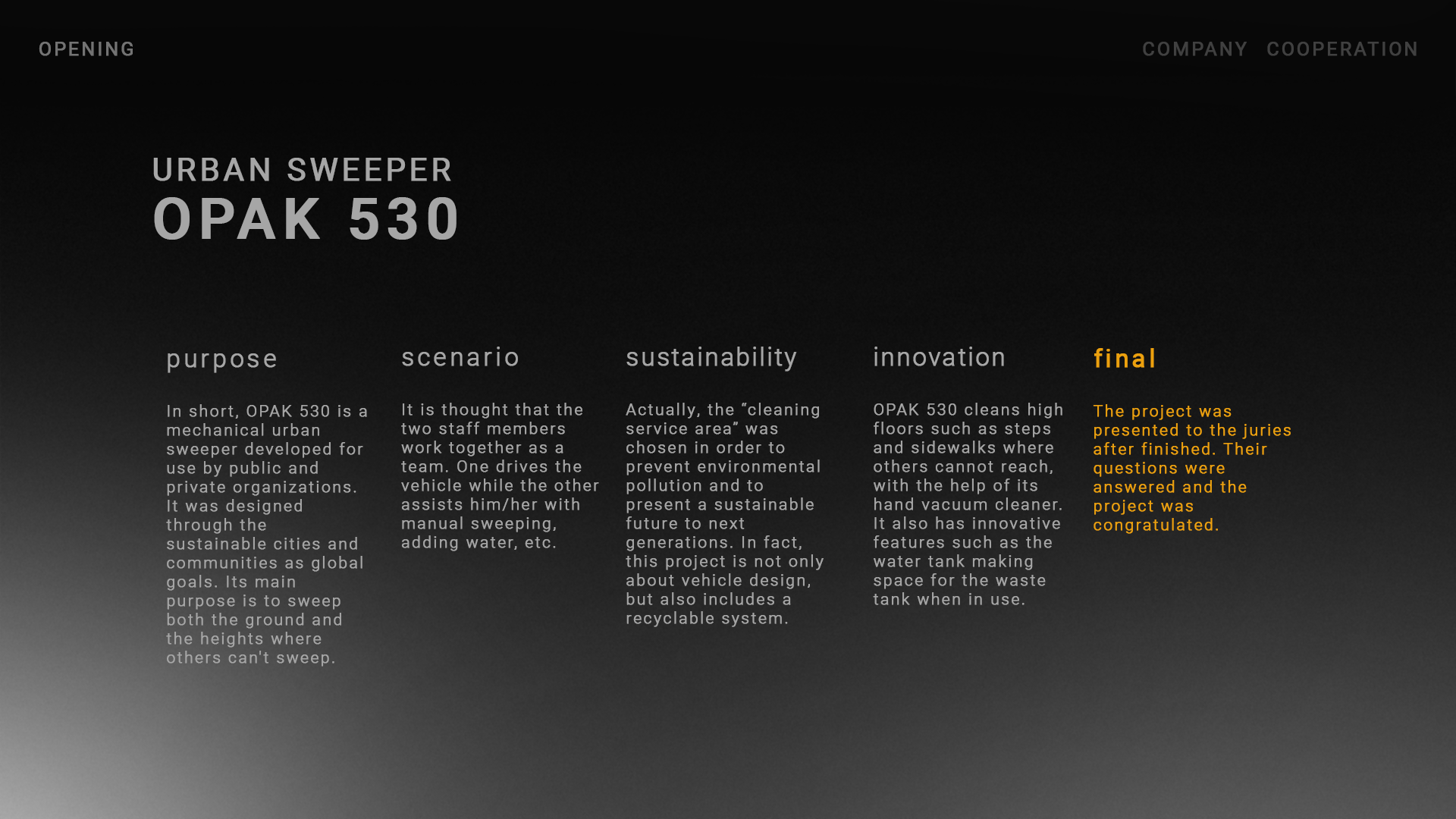 OPENING

COMPANY COOPERATION

URBAN SWEEPER
OPAK 530

purpose

In short, OPAK 530 is a mechanical urban sweeper developed for use by public and private organizations. It was designed through the sustainable cities and communities as global goals. Its main purpose is to sweep both the ground and the heights where others can't sweep.

scenario

It is thought that the two staff members work together as a team. One drives the vehicle while the other assists him/her with manual sweeping, adding water, etc.

sustainability

Actually, the "cleaning service area" was chosen in order to prevent environmental pollution and to present a sustainable future to next generations. In fact, this project is not only about vehicle design, but also includes a recyclable system.

innovation

OPAK 530 cleans high floors such as steps and sidewalks where others cannot reach, with the help of its hand vacuum cleaner. It also has innovative features such as the water tank making space for the waste tank when in use.

final

The project was presented to the juries after finished. Their questions were answered and the project was congratulated.